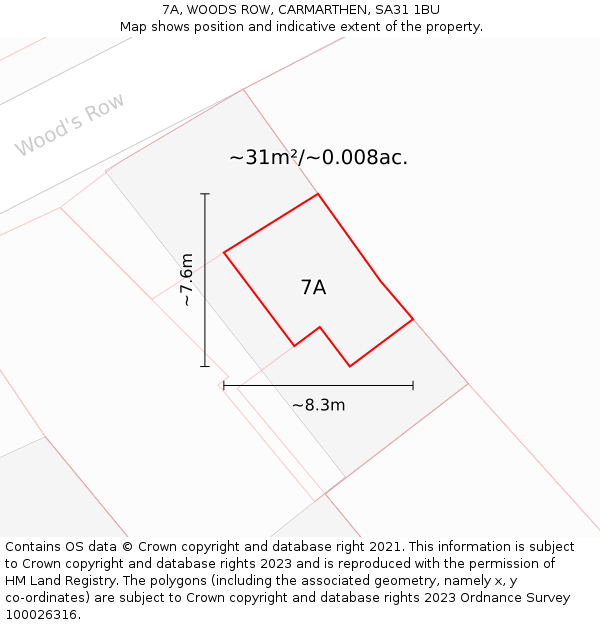 7A, WOODS ROW, CARMARTHEN, SA31 1BU
Map shows position and indicative extent of the property.

Wood's Row

~31m²/~0.008ac.

~7.6m

7A

~8.3m

Contains OS data © Crown copyright and database right 2021. This information is subject to Crown copyright and database rights 2023 and is reproduced with the permission of HM Land Registry. The polygons (including the associated geometry, namely x, y co-ordinates) are subject to Crown copyright and database rights 2023 Ordnance Survey 100026316.